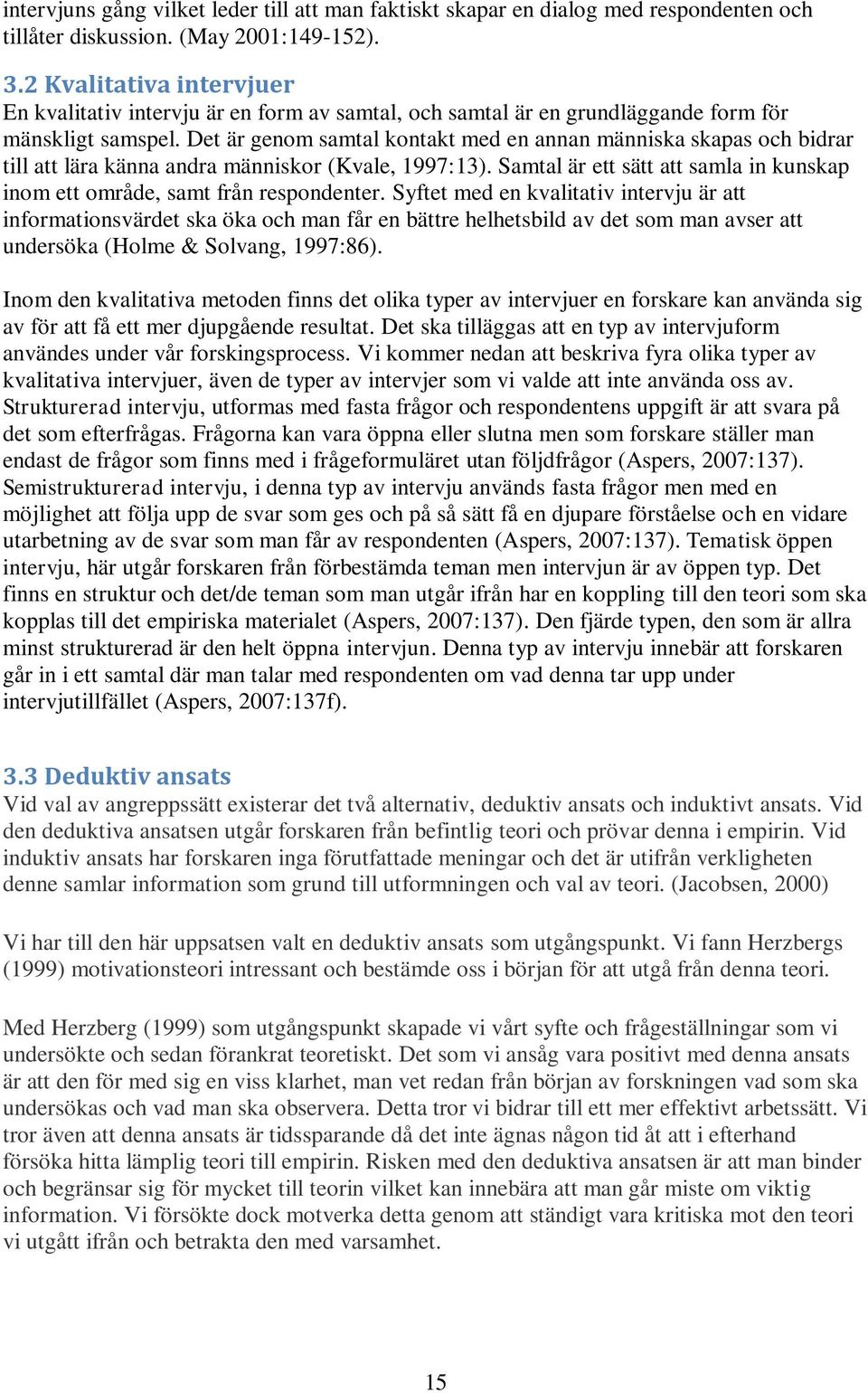 intervjuns gång vilket leder till att man faktiskt skapar en dialog med respondenten och tillåter diskussion. (May 2001:149-152).

3.2 Kvalitativa intervjuer
En kvalitativ intervju är en form av samtal, och samtal är en grundläggande form för mänskligt samspel. Det är genom samtal kontakt med en annan människa skapas och bidrar till att lära känna andra människor (Kvale, 1997:13). Samtal är ett sätt att samla in kunskap inom ett område, samt från respondenter. Syftet med en kvalitativ intervju är att informationsvärdet ska öka och man får en bättre helhetsbild av det som man avser att undersöka (Holme & Solvang, 1997:86).

Inom den kvalitativa metoden finns det olika typer av intervjuer en forskare kan använda sig av för att få ett mer djupgående resultat. Det ska tilläggas att en typ av intervjuform användes under vår forskingsprocess. Vi kommer nedan att beskriva fyra olika typer av kvalitativa intervjuer, även de typer av intervjer som vi valde att inte använda oss av. Strukturerad intervju, utformas med fasta frågor och respondentens uppgift är att svara på det som efterfrågas. Frågorna kan vara öppna eller slutna men som forskare ställer man endast de frågor som finns med i frågeformuläret utan följdfrågor (Aspers, 2007:137). Semistrukturerad intervju, i denna typ av intervju används fasta frågor men med en möjlighet att följa upp de svar som ges och på så sätt få en djupare förståelse och en vidare utarbetning av de svar som man får av respondenten (Aspers, 2007:137). Tematisk öppen intervju, här utgår forskaren från förbestämda teman men intervjun är av öppen typ. Det finns en struktur och det/de teman som man utgår ifrån har en koppling till den teori som ska kopplas till det empiriska materialet (Aspers, 2007:137). Den fjärde typen, den som är allra minst strukturerad är den helt öppna intervjun. Denna typ av intervju innebär att forskaren går in i ett samtal där man talar med respondenten om vad denna tar upp under intervjutillfället (Aspers, 2007:137f).

3.3 Deduktiv ansats
Vid val av angreppssätt existerar det två alternativ, deduktiv ansats och induktivt ansats. Vid den deduktiva ansatsen utgår forskaren från befintlig teori och prövar denna i empirin. Vid induktiv ansats har forskaren inga förutfattade meningar och det är utifrån verkligheten denne samlar information som grund till utformningen och val av teori. (Jacobsen, 2000)

Vi har till den här uppsatsen valt en deduktiv ansats som utgångspunkt. Vi fann Herzbergs (1999) motivationsteori intressant och bestämde oss i början för att utgå från denna teori.

Med Herzberg (1999) som utgångspunkt skapade vi vårt syfte och frågeställningar som vi undersökte och sedan förankrat teoretiskt. Det som vi ansåg vara positivt med denna ansats är att den för med sig en viss klarhet, man vet redan från början av forskningen vad som ska undersökas och vad man ska observera. Detta tror vi bidrar till ett mer effektivt arbetssätt. Vi tror även att denna ansats är tidssparande då det inte ägnas någon tid åt att i efterhand försöka hitta lämplig teori till empirin. Risken med den deduktiva ansatsen är att man binder och begränsar sig för mycket till teorin vilket kan innebära att man går miste om viktig information. Vi försökte dock motverka detta genom att ständigt vara kritiska mot den teori vi utgått ifrån och betrakta den med varsamhet.

15